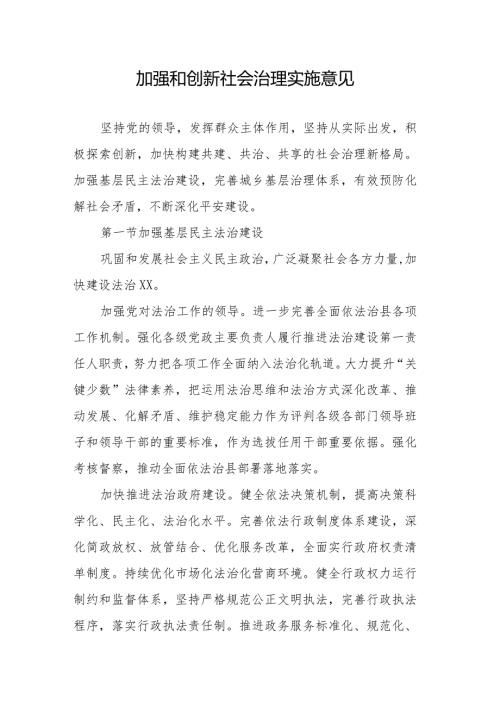 加强和创新社会治理实施意见

坚持党的领导，发挥群众主体作用，坚持从实际出发，积极探索创新，加快构建共建、共治、共享的社会治理新格局。加强基层民主法治建设，完善城乡基层治理体系，有效预防化解社会矛盾，不断深化平安建设。

第一节加强基层民主法治建设

巩固和发展社会主义民主政治，广泛凝聚社会各方力量，加快建设法治XX。

加强党对法治工作的领导。进一步完善全面依法治县各项工作机制。强化各级党政主要负责人履行推进法治建设第一责任人职责，努力把各项工作全面纳入法治化轨道。大力提升“关键少数”法律素养，把运用法治思维和法治方式深化改革、推动发展、化解矛盾、维护稳定能力作为评判各级各部门领导班子和领导干部的重要标准，作为选拔任用干部重要依据。强化考核督察，推动全面依法治县部署落地落实。

加快推进法治政府建设。健全依法决策机制，提高决策科学化、民主化、法治化水平。完善依法行政制度体系建设，深化简政放权、放管结合、优化服务改革，全面实行政府权责清单制度。持续优化市场化法治化营商环境。健全行政权力运行制约和监督体系，坚持严格规范公正文明执法，完善行政执法程序，落实行政执法责任制。推进政务服务标准化、规范化、